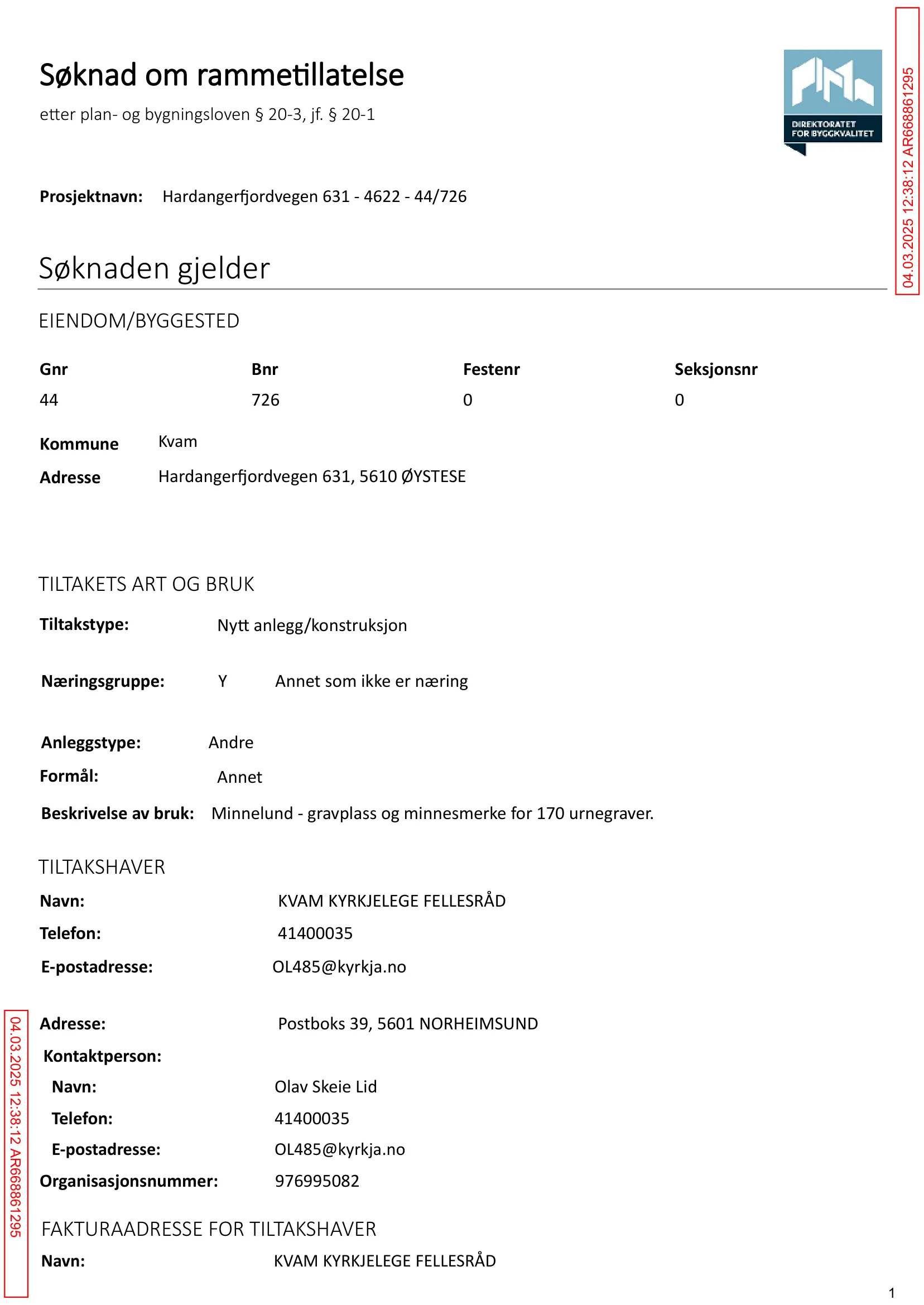 Søknad om rammetillatelse

etter plan- og bygningsloven § 20-3, jf. § 20-1

DIREKTORATET FOR BYGGKVALITET

Prosjektnavn: Hardangerfjordvegen 631 - 4622 - 44/726

Søknaden gjelder

EIENDOM/BYGGESTED

| Gnr | Bnr | Festenr | Seksjonsnr |
|---|---|---|---|
| 44 | 726 | 0 | 0 |

Kommune Kvam
Adresse Hardangerfjordvegen 631, 5610 ØYSTESE

TILTAKETS ART OG BRUK

Tiltakstype: Nytt anlegg/konstruksjon

Næringsgruppe: Y Annet som ikke er næring

Anleggstype: Andre
Formål: Annet
Beskrivelse av bruk: Minnelund - gravplass og minnesmerke for 170 urnegraver.

TILTAKSHAVER

Navn: KVAM KYRKJELEGE FELLESRÅD
Telefon: 41400035
E-postadresse: OL485@kyrkja.no

Adresse: Postboks 39, 5601 NORHEIMSUND
Kontaktperson:
Navn: Olav Skeie Lid
Telefon: 41400035
E-postadresse: OL485@kyrkja.no
Organisasjonsnummer: 976995082

FAKTURAADRESSE FOR TILTAKSHAVER

Navn: KVAM KYRKJELEGE FELLESRÅD

1

04.03.2025 12:38:12 AR668861295